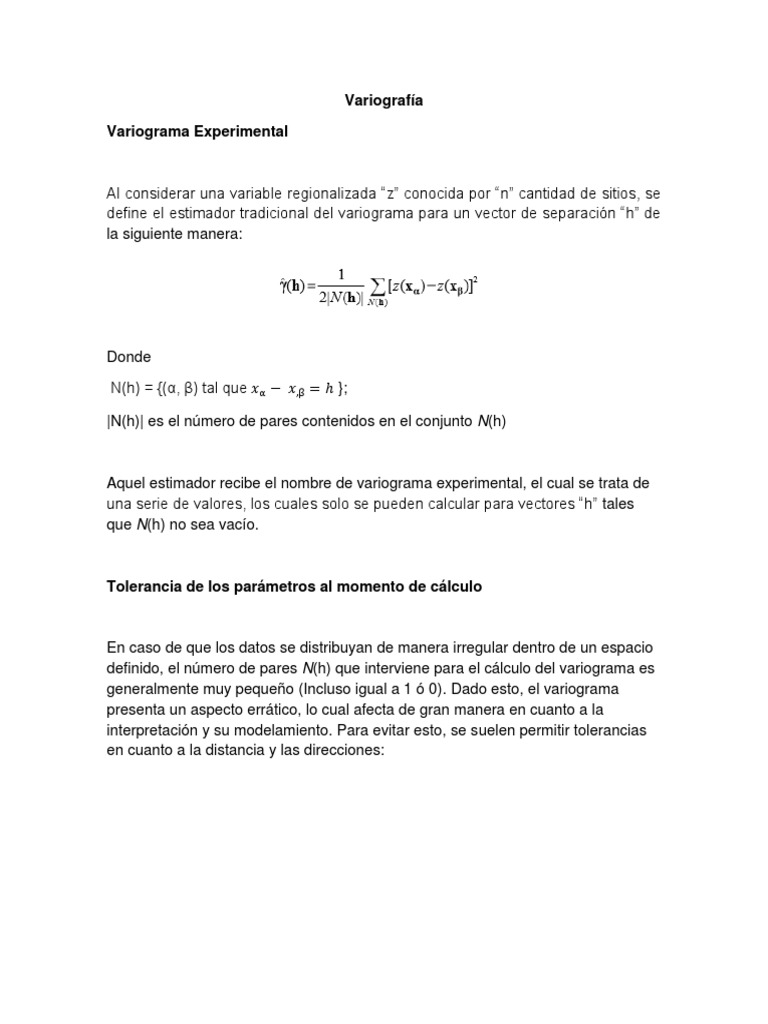 Variografía

Variograma Experimental

Al considerar una variable regionalizada “z” conocida por “n” cantidad de sitios, se define el estimador tradicional del variograma para un vector de separación “h” de la siguiente manera:

$\hat{\gamma}(\mathbf{h})=\frac{1}{2|N(\mathbf{h})|}\sum_{N(\mathbf{h})}[z(\mathbf{x}_\alpha)-z(\mathbf{x}_\beta)]^2$

Donde

N(h) = {(α, β) tal que $x_\alpha - x_{,\beta} = h$ };

|N(h)| es el número de pares contenidos en el conjunto N(h)

Aquel estimador recibe el nombre de variograma experimental, el cual se trata de una serie de valores, los cuales solo se pueden calcular para vectores “h” tales que N(h) no sea vacío.

Tolerancia de los parámetros al momento de cálculo

En caso de que los datos se distribuyan de manera irregular dentro de un espacio definido, el número de pares N(h) que interviene para el cálculo del variograma es generalmente muy pequeño (Incluso igual a 1 ó 0). Dado esto, el variograma presenta un aspecto errático, lo cual afecta de gran manera en cuanto a la interpretación y su modelamiento. Para evitar esto, se suelen permitir tolerancias en cuanto a la distancia y las direcciones: